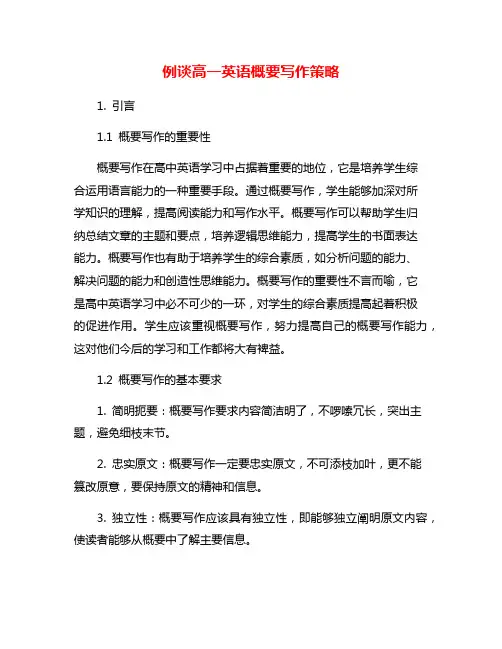 例谈高一英语概要写作策略

1. 引言

1.1 概要写作的重要性

概要写作在高中英语学习中占据着重要的地位，它是培养学生综合运用语言能力的一种重要手段。通过概要写作，学生能够加深对所学知识的理解，提高阅读能力和写作水平。概要写作可以帮助学生归纳总结文章的主题和要点，培养逻辑思维能力，提高学生的书面表达能力。概要写作也有助于培养学生的综合素质，如分析问题的能力、解决问题的能力和创造性思维能力。概要写作的重要性不言而喻，它是高中英语学习中必不可少的一环，对学生的综合素质提高起着积极的促进作用。学生应该重视概要写作，努力提高自己的概要写作能力，这对他们今后的学习和工作都将大有裨益。

1.2 概要写作的基本要求

1. 简明扼要：概要写作要求内容简洁明了，不啰嗦冗长，突出主题，避免细枝末节。

2. 忠实原文：概要写作一定要忠实原文，不可添枝加叶，更不能篡改原意，要保持原文的精神和信息。

3. 独立性：概要写作应该具有独立性，即能够独立阐明原文内容，使读者能够从概要中了解主要信息。